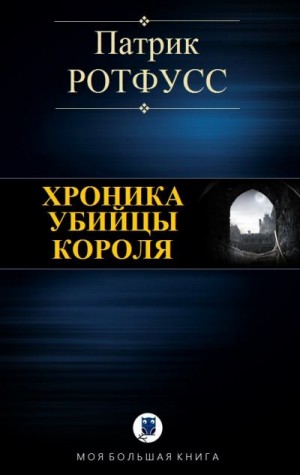 Патрик
РОТФУСС

ХРОНИКА
УБИЙЦЫ
КОРОЛЯ

МОЯ БОЛЬШАЯ КНИГА